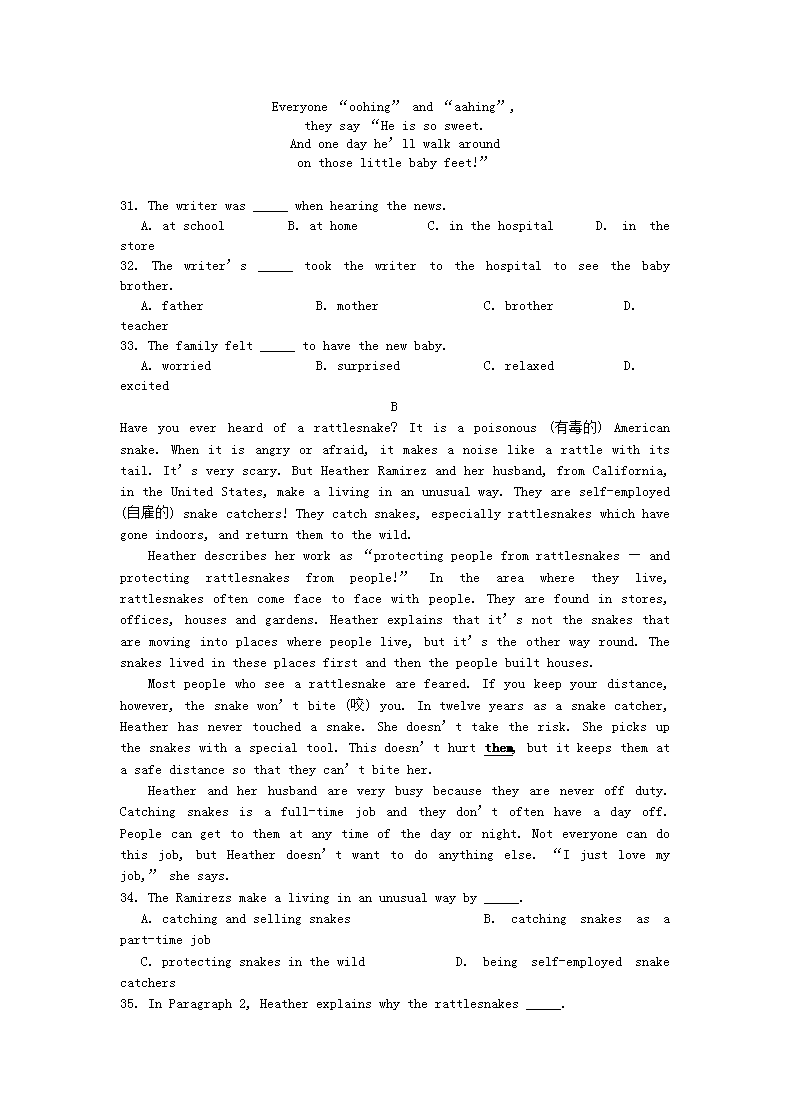 Everyone “oohing” and “aahing”,
they say “He is so sweet.
And one day he’ll walk around
on those little baby feet!”

31. The writer was _____ when hearing the news.
A. at school B. at home C. in the hospital D. in the store
32. The writer’s _____ took the writer to the hospital to see the baby brother.
A. father B. mother C. brother D. teacher
33. The family felt _____ to have the new baby.
A. worried B. surprised C. relaxed D. excited

B

Have you ever heard of a rattlesnake? It is a poisonous (有毒的) American snake. When it is angry or afraid, it makes a noise like a rattle with its tail. It’s very scary. But Heather Ramirez and her husband, from California, in the United States, make a living in an unusual way. They are self-employed (自雇的) snake catchers! They catch snakes, especially rattlesnakes which have gone indoors, and return them to the wild.

Heather describes her work as “protecting people from rattlesnakes — and protecting rattlesnakes from people!” In the area where they live, rattlesnakes often come face to face with people. They are found in stores, offices, houses and gardens. Heather explains that it’s not the snakes that are moving into places where people live, but it’s the other way round. The snakes lived in these places first and then the people built houses.

Most people who see a rattlesnake are feared. If you keep your distance, however, the snake won’t bite (咬) you. In twelve years as a snake catcher, Heather has never touched a snake. She doesn’t take the risk. She picks up the snakes with a special tool. This doesn’t hurt them, but it keeps them at a safe distance so that they can’t bite her.

Heather and her husband are very busy because they are never off duty. Catching snakes is a full-time job and they don’t often have a day off. People can get to them at any time of the day or night. Not everyone can do this job, but Heather doesn’t want to do anything else. “I just love my job,” she says.

34. The Ramirezs make a living in an unusual way by _____.
A. catching and selling snakes B. catching snakes as a part-time job
C. protecting snakes in the wild D. being self-employed snake catchers
35. In Paragraph 2, Heather explains why the rattlesnakes _____.